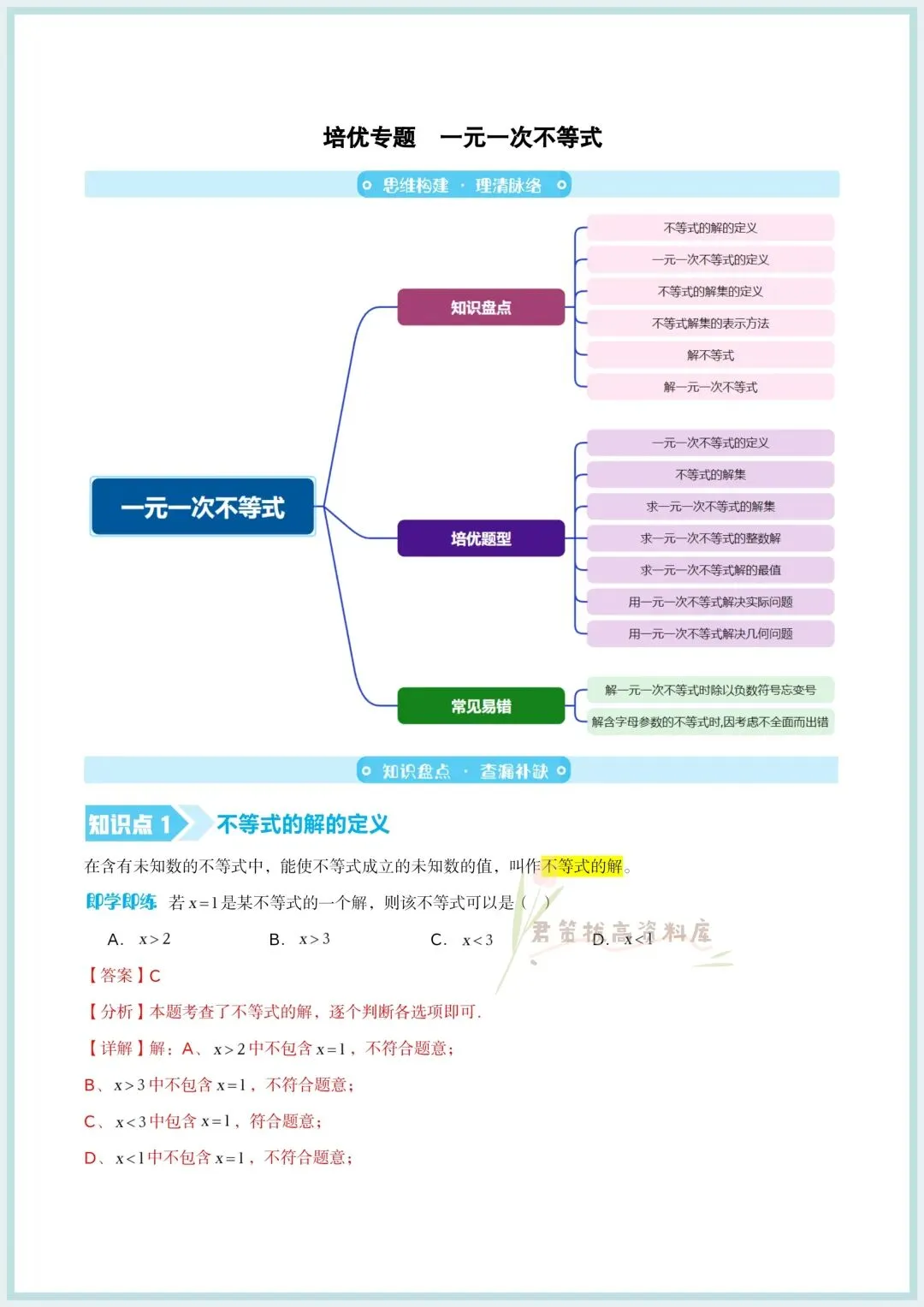 培优专题　一元一次不等式

思维构建 · 理清脉络

一元一次不等式

知识盘点

不等式的解的定义

一元一次不等式的定义

不等式的解集的定义

不等式解集的表示方法

解不等式

解一元一次不等式

培优题型

一元一次不等式的定义

不等式的解集

求一元一次不等式的解集

求一元一次不等式的整数解

求一元一次不等式解的最值

用一元一次不等式解决实际问题

用一元一次不等式解决几何问题

常见易错

解一元一次不等式时除以负数符号忘变号

解含字母参数的不等式时,因考虑不全面而出错

知识盘点 · 查漏补缺

知识点 1　不等式的解的定义

在含有未知数的不等式中，能使不等式成立的未知数的值，叫作不等式的解。

即学即练　若 $x=1$ 是某不等式的一个解，则该不等式可以是（　）

A. $x>2$　　B. $x>3$　　C. $x<3$　　D. $x<1$

君笛拔高资料库

【答案】C

【分析】本题考查了不等式的解，逐个判断各选项即可.

【详解】解：A、$x>2$ 中不包含 $x=1$，不符合题意；

B、$x>3$ 中不包含 $x=1$，不符合题意；

C、$x<3$ 中包含 $x=1$，符合题意；

D、$x<1$ 中不包含 $x=1$，不符合题意；